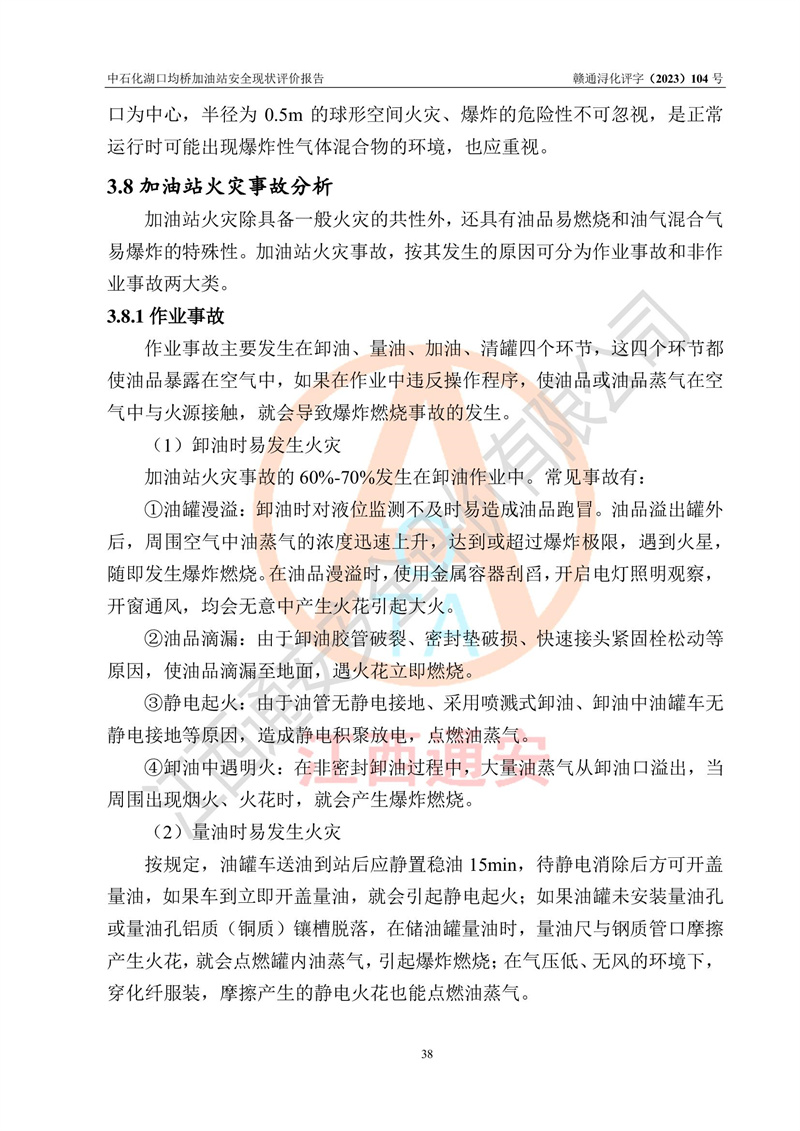 中石化湖口均桥加油站安全现状评价报告

赣通浔化评字（2023）104 号

口为中心，半径为 0.5m 的球形空间火灾、爆炸的危险性不可忽视，是正常运行时可能出现爆炸性气体混合物的环境，也应重视。

3.8 加油站火灾事故分析

加油站火灾除具备一般火灾的共性外，还具有油品易燃烧和油气混合气易爆炸的特殊性。加油站火灾事故，按其发生的原因可分为作业事故和非作业事故两大类。

3.8.1 作业事故

作业事故主要发生在卸油、量油、加油、清罐四个环节，这四个环节都使油品暴露在空气中，如果在作业中违反操作程序，使油品或油品蒸气在空气中与火源接触，就会导致爆炸燃烧事故的发生。

（1）卸油时易发生火灾

加油站火灾事故的 60%-70%发生在卸油作业中。常见事故有：

①油罐漫溢：卸油时对液位监测不及时易造成油品跑冒。油品溢出罐外后，周围空气中油蒸气的浓度迅速上升，达到或超过爆炸极限，遇到火星，随即发生爆炸燃烧。在油品漫溢时，使用金属容器刮舀，开启电灯照明观察，开窗通风，均会无意中产生火花引起大火。

②油品滴漏：由于卸油胶管破裂、密封垫破损、快速接头紧固栓松动等原因，使油品滴漏至地面，遇火花立即燃烧。

③静电起火：由于油管无静电接地、采用喷溅式卸油、卸油中油罐车无静电接地等原因，造成静电积聚放电，点燃油蒸气。

④卸油中遇明火：在非密封卸油过程中，大量油蒸气从卸油口溢出，当周围出现烟火、火花时，就会产生爆炸燃烧。

（2）量油时易发生火灾

按规定，油罐车送油到站后应静置稳油 15min，待静电消除后方可开盖量油，如果车到立即开盖量油，就会引起静电起火；如果油罐未安装量油孔或量油孔铝质（铜质）镶槽脱落，在储油罐量油时，量油尺与钢质管口摩擦产生火花，就会点燃罐内油蒸气，引起爆炸燃烧；在气压低、无风的环境下，穿化纤服装，摩擦产生的静电火花也能点燃油蒸气。

江西通安

38